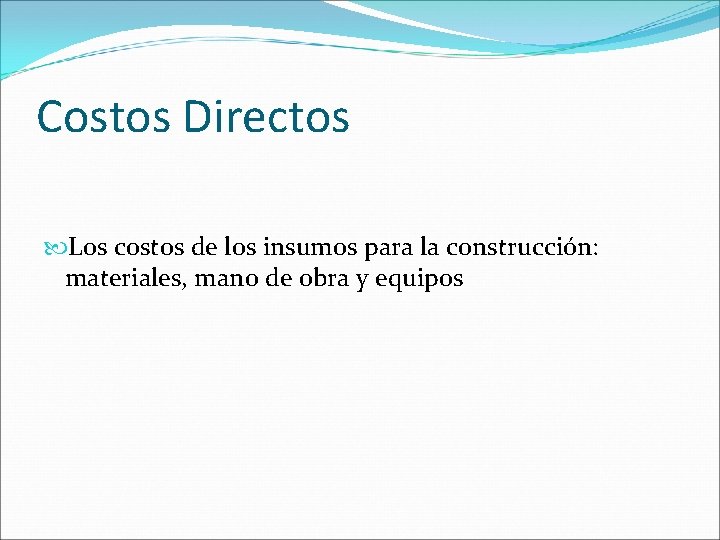 Costos Directos

Los costos de los insumos para la construcción: materiales, mano de obra y equipos